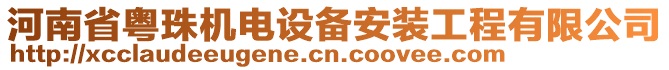 河南省粤珠机电设备安装工程有限公司
http://xcclaudeeugene.cn.coovee.com